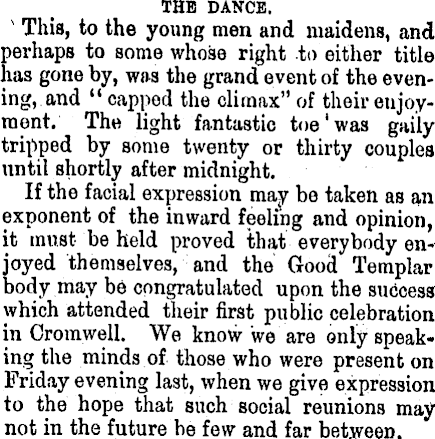 THE DANCE.

This, to the young men and maidens, and perhaps to some whose right to either title has gone by, was the grand event of the evening, and "capped the climax" of their enjoyment. The light fantastic toe was gaily tripped by some twenty or thirty couples until shortly after midnight.

If the facial expression may be taken as an exponent of the inward feeling and opinion, it must be held proved that everybody enjoyed themselves, and the Good Templar body may be congratulated upon the success which attended their first public celebration in Cromwell. We know we are only speaking the minds of those who were present on Friday evening last, when we give expression to the hope that such social reunions may not in the future be few and far between.